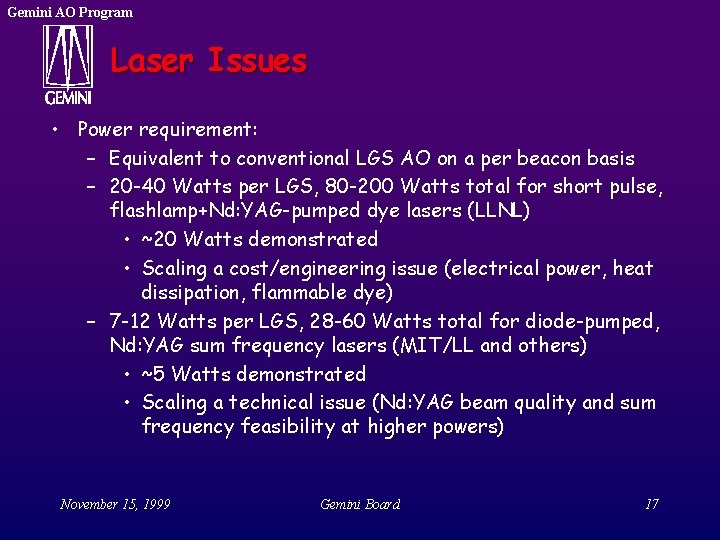 Gemini AO Program

GEMINI

Laser Issues

• Power requirement:
– Equivalent to conventional LGS AO on a per beacon basis
– 20-40 Watts per LGS, 80-200 Watts total for short pulse, flashlamp+Nd:YAG-pumped dye lasers (LLNL)
• ~20 Watts demonstrated
• Scaling a cost/engineering issue (electrical power, heat dissipation, flammable dye)
– 7-12 Watts per LGS, 28-60 Watts total for diode-pumped, Nd:YAG sum frequency lasers (MIT/LL and others)
• ~5 Watts demonstrated
• Scaling a technical issue (Nd:YAG beam quality and sum frequency feasibility at higher powers)

November 15, 1999 Gemini Board 17